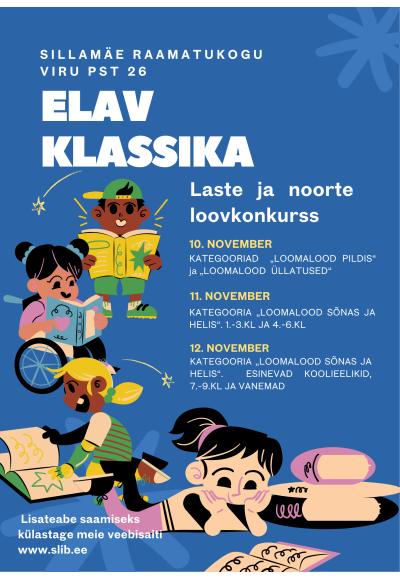 SILLAMÄE RAAMATUKOGU
VIRU PST 26

ELAV
KLASSIKA

Laste ja noorte loovkonkurss

10. NOVEMBER
KATEGOORIAD „LOOMALOOD PILDIS“ ja „LOOMALOOD ÜLLATUSED“

11. NOVEMBER
KATEGOORIA „LOOMALOOD SÕNAS JA HELIS“. 1.-3.KL JA 4.-6.KL

12. NOVEMBER
KATEGOORIA „LOOMALOOD SÕNAS JA HELIS“. ESINEVAD KOOLIEELIKID, 7.-9.KL JA VANEMAD

Lisateabe saamiseks külastage meie veebisaiti www.slib.ee